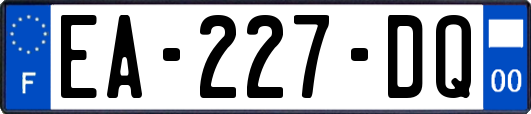 F

EA-227-DQ

00